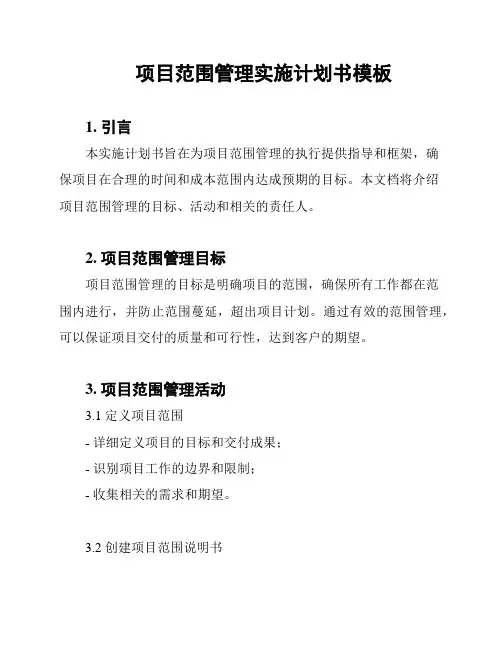 项目范围管理实施计划书模板

1. 引言

本实施计划书旨在为项目范围管理的执行提供指导和框架，确保项目在合理的时间和成本范围内达成预期的目标。本文档将介绍项目范围管理的目标、活动和相关的责任人。

2. 项目范围管理目标

项目范围管理的目标是明确项目的范围，确保所有工作都在范围内进行，并防止范围蔓延，超出项目计划。通过有效的范围管理，可以保证项目交付的质量和可行性，达到客户的期望。

3. 项目范围管理活动

3.1 定义项目范围

- 详细定义项目的目标和交付成果；

- 识别项目工作的边界和限制；

- 收集相关的需求和期望。

3.2 创建项目范围说明书